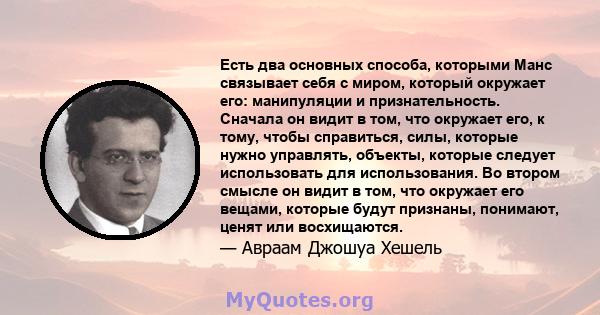 Есть два основных способа, которыми Манс связывает себя с миром, который окружает его: манипуляции и признательность. Сначала он видит в том, что окружает его, к тому, чтобы справиться, силы, которые нужно управлять, объекты, которые следует использовать для использования. Во втором смысле он видит в том, что окружает его вещами, которые будут признаны, понимают, ценят или восхищаются.
— Авраам Джошуа Хешель

MyQuotes.org